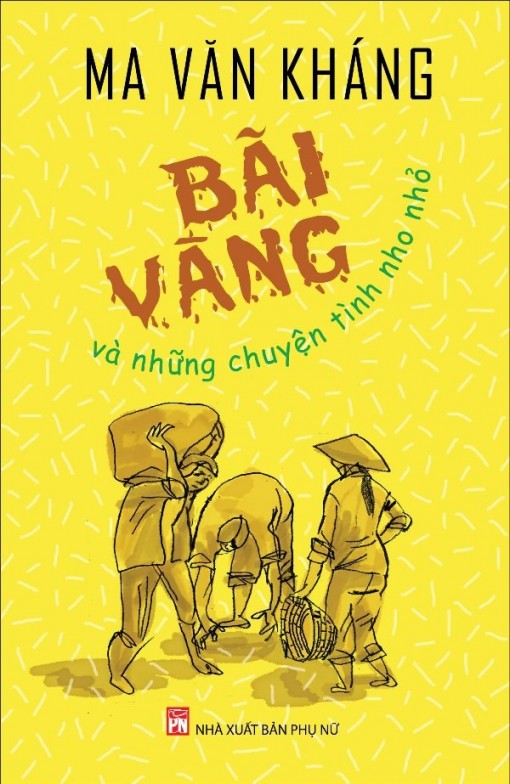 MA VĂN KHÁNG

BÃI VÀNG

và những chuyện tình nho nhỏ

PN

NHÀ XUẤT BẢN PHỤ NỮ